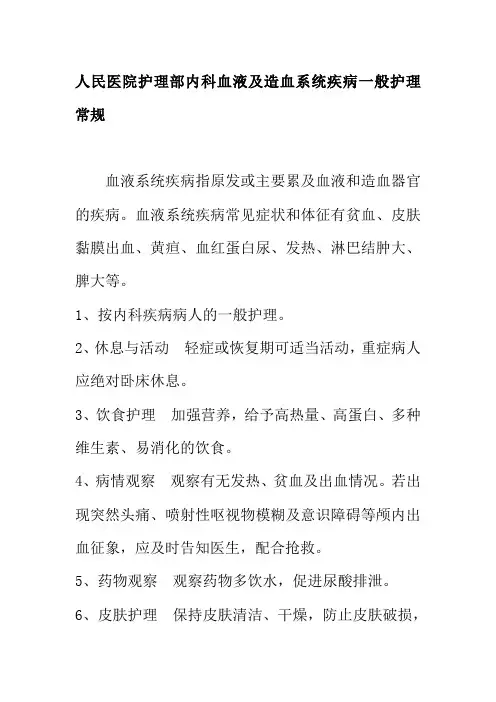 人民医院护理部内科血液及造血系统疾病一般护理常规

血液系统疾病指原发或主要累及血液和造血器官的疾病。血液系统疾病常见症状和体征有贫血、皮肤黏膜出血、黄疸、血红蛋白尿、发热、淋巴结肿大、脾大等。

1、按内科疾病病人的一般护理。

2、休息与活动　轻症或恢复期可适当活动，重症病人应绝对卧床休息。

3、饮食护理　加强营养，给予高热量、高蛋白、多种维生素、易消化的饮食。

4、病情观察　观察有无发热、贫血及出血情况。若出现突然头痛、喷射性呕视物模糊及意识障碍等颅内出血征象，应及时告知医生，配合抢救。

5、药物观察　观察药物多饮水，促进尿酸排泄。

6、皮肤护理　保持皮肤清洁、干燥，防止皮肤破损，